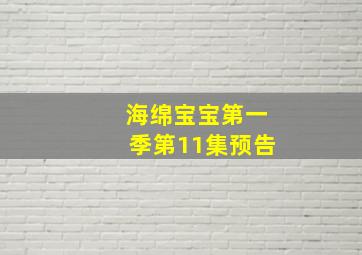 海绵宝宝第一季第11集预告